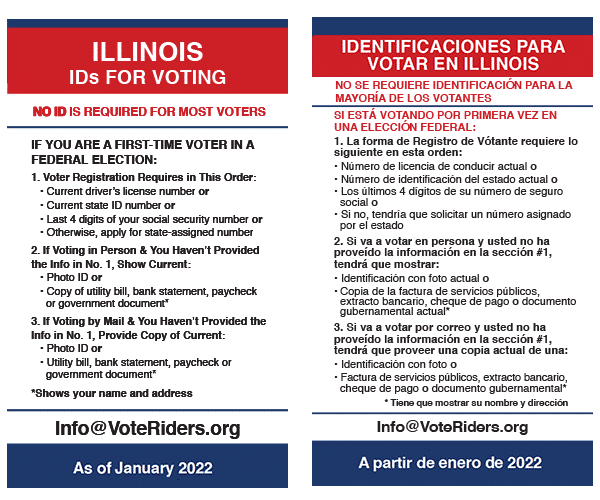 ILLINOIS
IDs FOR VOTING

NO ID IS REQUIRED FOR MOST VOTERS

IF YOU ARE A FIRST-TIME VOTER IN A FEDERAL ELECTION:

1. Voter Registration Requires in This Order:
• Current driver's license number or
• Current state ID number or
• Last 4 digits of your social security number or
• Otherwise, apply for state-assigned number

2. If Voting in Person & You Haven't Provided the Info in No. 1, Show Current:
• Photo ID or
• Copy of utility bill, bank statement, paycheck or government document*

3. If Voting by Mail & You Haven't Provided the Info in No. 1, Provide Copy of Current:
• Photo ID or
• Utility bill, bank statement, paycheck or government document*

*Shows your name and address

Info@VoteRiders.org

As of January 2022

IDENTIFICACIONES PARA VOTAR EN ILLINOIS

NO SE REQUIERE IDENTIFICACIÓN PARA LA MAYORÍA DE LOS VOTANTES

SI ESTÁ VOTANDO POR PRIMERA VEZ EN UNA ELECCIÓN FEDERAL:

1. La forma de Registro de Vótante requiere lo siguiente en esta orden:
• Número de licencia de conducir actual o
• Número de identificación del estado actual o
• Los últimos 4 dígitos de su número de seguro social o
• Si no, tendría que solicitar un número asignado por el estado

2. Si va a votar en persona y usted no ha proveído la información en la sección #1, tendrá que mostrar:
• Identificación con foto actual o
• Copia de la factura de servicios públicos, extracto bancario, cheque de pago o documento gubernamental actual*

3. Si va a votar por correo y usted no ha proveído la información en la sección #1, tendrá que proveer una copia actual de una:
• Identificación con foto o
• Factura de servicios públicos, extracto bancario, cheque de pago o documento gubernamental*

* Tiene que mostrar su nombre y dirección

Info@VoteRiders.org

A partir de enero de 2022